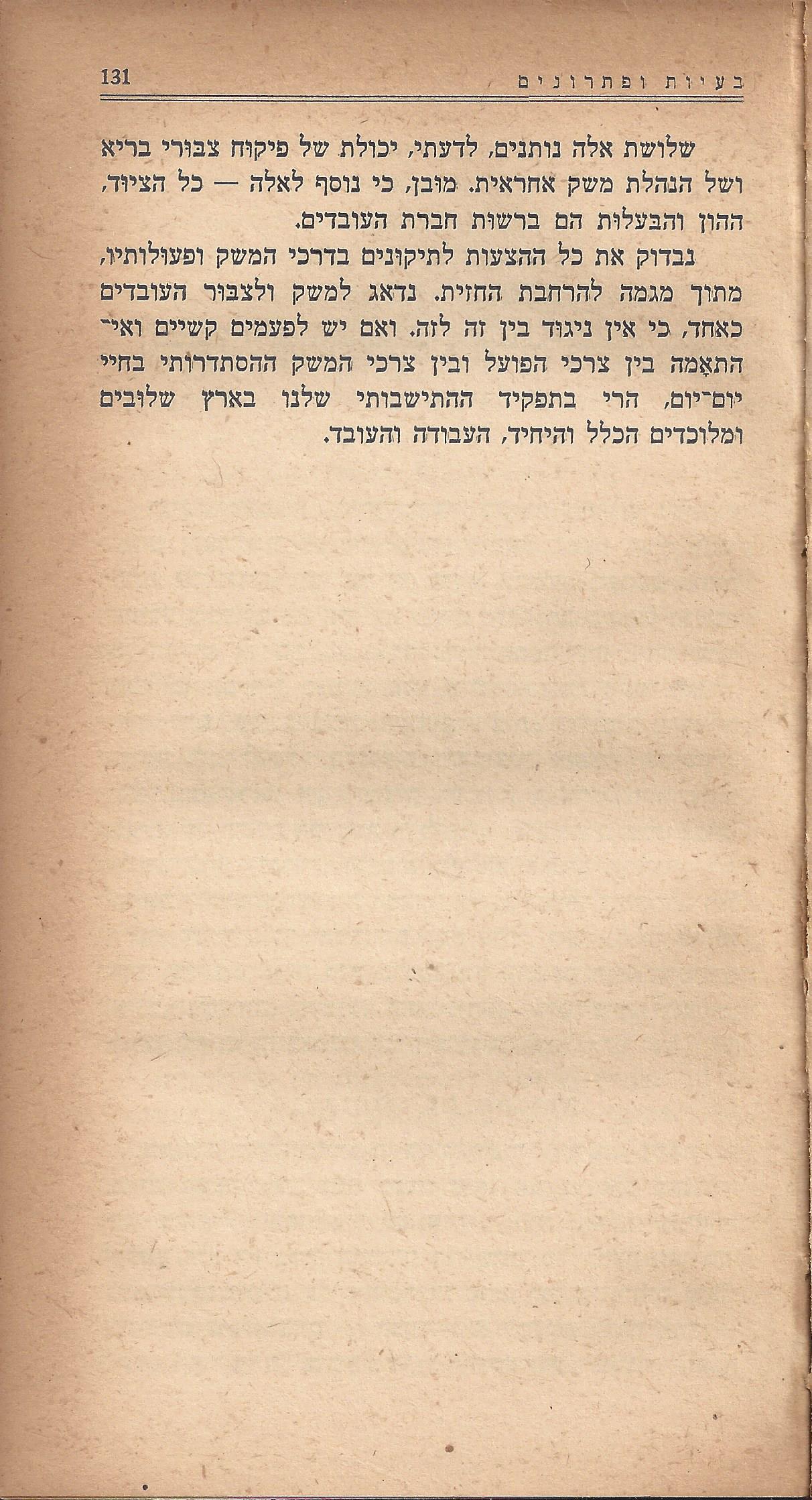 בעיות ופתרונים 131

שלושת אלה נותנים, לדעתי, יכולת של פיקוח צבורי בריא ושל הנהלת משק אחראית. מובן, כי נוסף לאלה — כל הציוד, ההון והבעלות הם ברשות חברת העובדים.

נבדוק את כל ההצעות לתיקונים בדרכי המשק ופעולותיו, מתוך מגמה להרחבת החזית. נדאג למשק ולצבור העובדים כאחד, כי אין ניגוד בין זה לזה. ואם יש לפעמים קשיים ואי־התאָמה בין צרכי הפועל ובין צרכי המשק ההסתדרותי בחיי יום־יום, הרי בתפקיד ההתישבותי שלנו בארץ שלובים ומלוכדים הכלל והיחיד, העבודה והעובד.